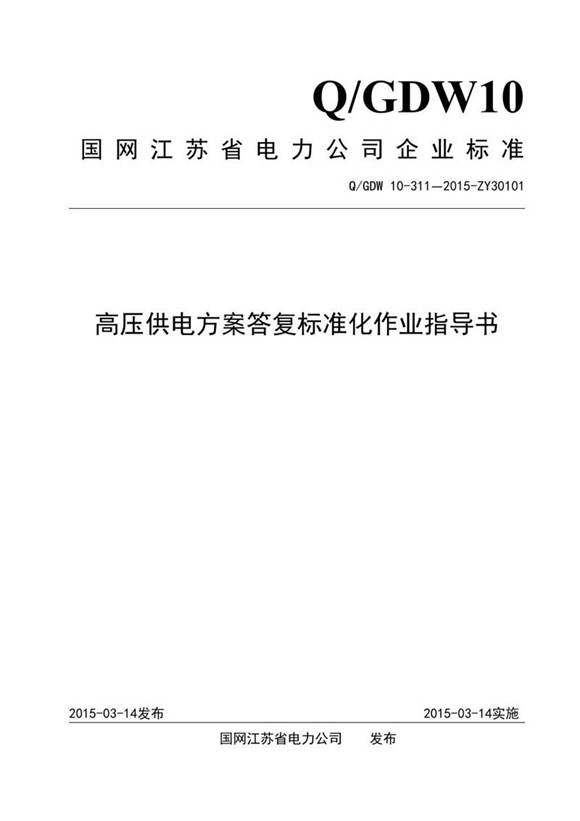 Q/GDW10

国网江苏省电力公司企业标准

Q/GDW 10-311—2015-ZY30101

高压供电方案答复标准化作业指导书

2015-03-14发布

2015-03-14实施

国网江苏省电力公司 发布